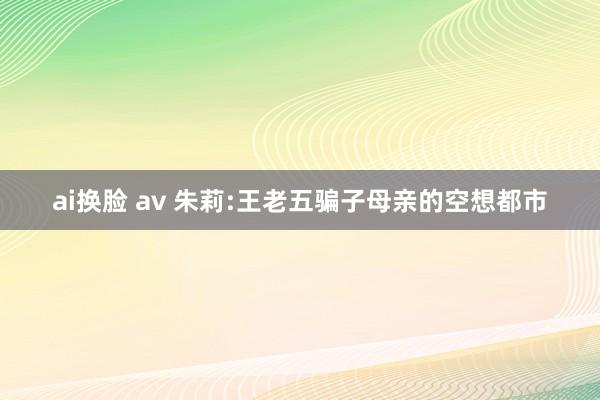 ai换脸 av 朱莉:王老五骗子母亲的空想都市